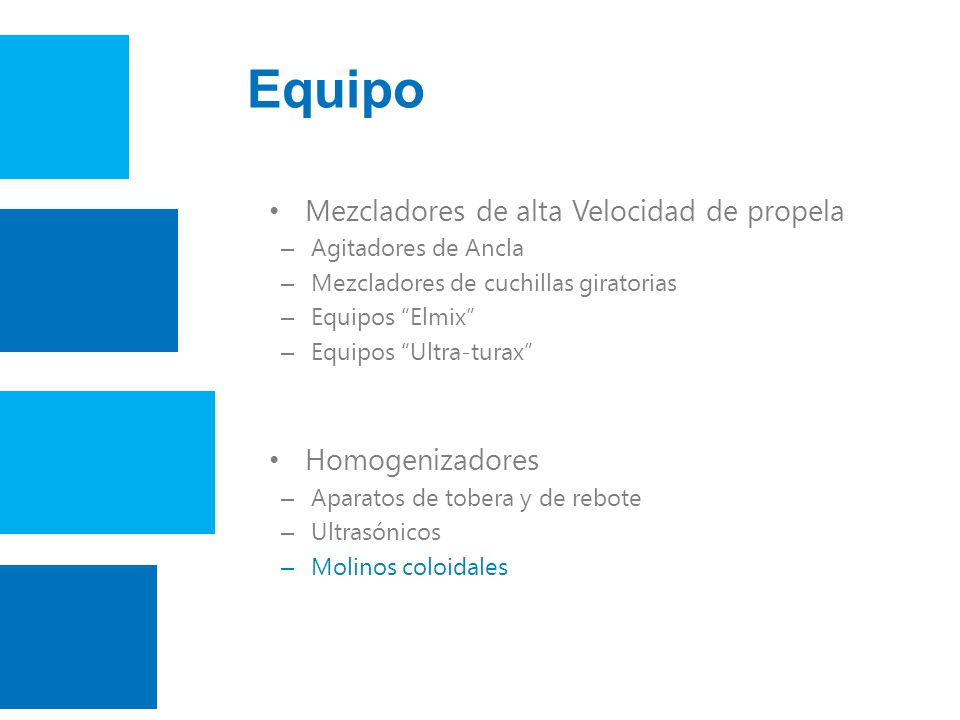 Equipo

• Mezcladores de alta Velocidad de propela
– Agitadores de Ancla
– Mezcladores de cuchillas giratorias
– Equipos “Elmix”
– Equipos “Ultra-turax”

• Homogenizadores
– Aparatos de tobera y de rebote
– Ultrasónicos
– Molinos coloidales